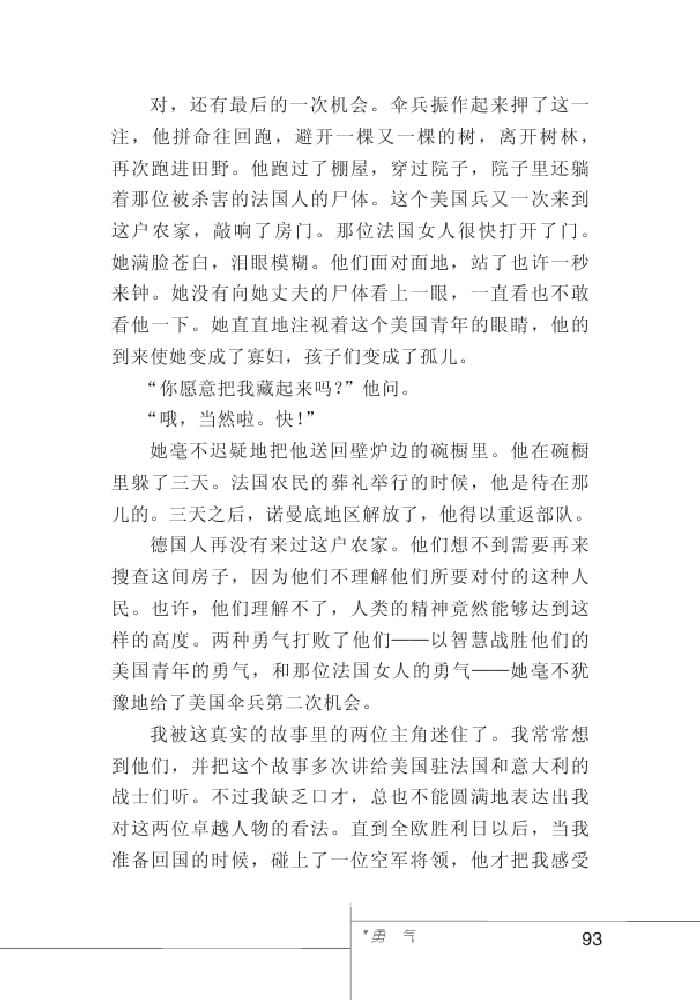 对，还有最后的一次机会。伞兵振作起来押了这一注，他拼命往回跑，避开一棵又一棵的树，离开树林，再次跑进田野。他跑过了棚屋，穿过院子，院子里还躺着那位被杀害的法国人的尸体。这个美国兵又一次来到这户农家，敲响了房门。那位法国女人很快打开了门。她满脸苍白，泪眼模糊。他们面对面地，站了也许一秒来钟。她没有向她丈夫的尸体看上一眼，一直看也不敢看他一下。她直直地注视着这个美国青年的眼睛，他的到来使她变成了寡妇，孩子们变成了孤儿。

“你愿意把我藏起来吗？”他问。

“哦，当然啦。快！”

她毫不迟疑地把他送回壁炉边的碗橱里。他在碗橱里躲了三天。法国农民的葬礼举行的时候，他是待在那儿的。三天之后，诺曼底地区解放了，他得以重返部队。

德国人再没有来过这户农家。他们想不到需要再来搜查这间房子，因为他们不理解他们所要对付的这种人民。也许，他们理解不了，人类的精神竟然能够达到这样的高度。两种勇气打败了他们——以智慧战胜他们的美国青年的勇气，和那位法国女人的勇气——她毫不犹豫地给了美国伞兵第二次机会。

我被这真实的故事里的两位主角迷住了。我常常想到他们，并把这个故事多次讲给美国驻法国和意大利的战士们听。不过我缺乏口才，总也不能圆满地表达出我对这两位卓越人物的看法。直到全欧胜利日以后，当我准备回国的时候，碰上了一位空军将领，他才把我感受

*勇 气 93